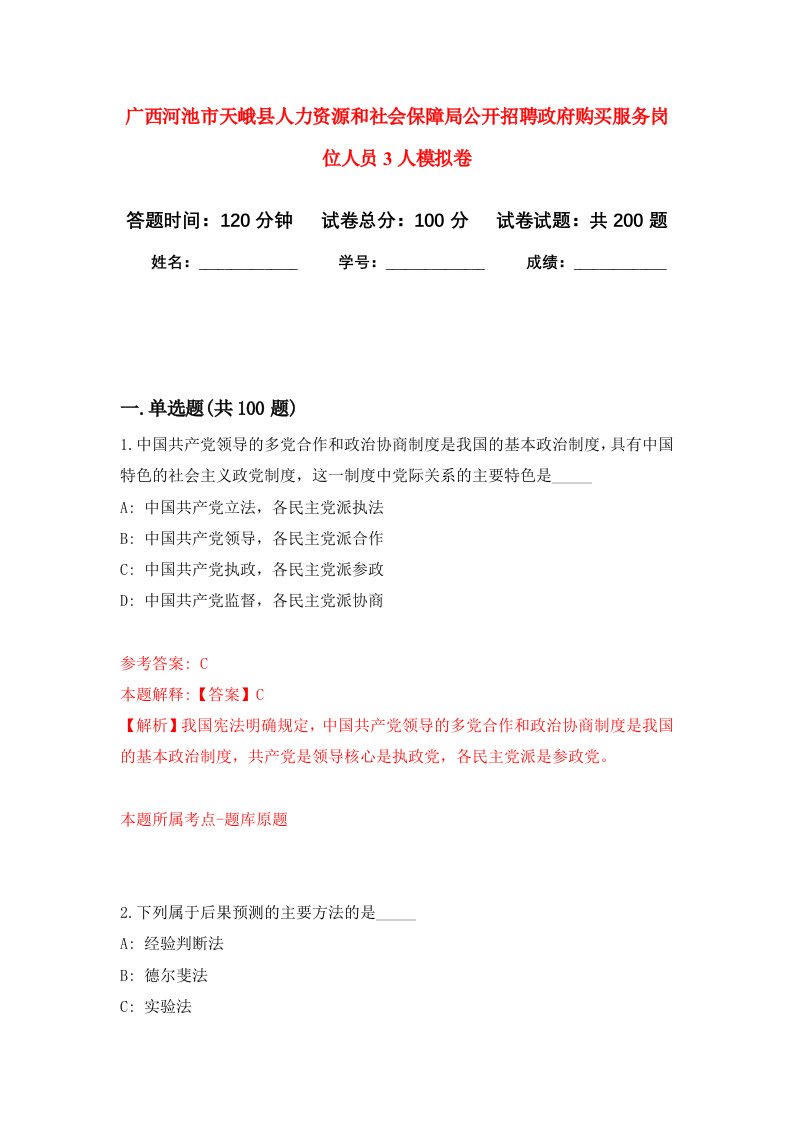 广西河池市天峨县人力资源和社会保障局公开招聘政府购买服务岗位人员3人模拟卷

答题时间：120分钟　试卷总分：100分　试卷试题：共200题

姓名：____________　学号：____________　成绩：___________

一.单选题(共100题)

1.中国共产党领导的多党合作和政治协商制度是我国的基本政治制度，具有中国特色的社会主义政党制度，这一制度中党际关系的主要特色是_____

A: 中国共产党立法，各民主党派执法

B: 中国共产党领导，各民主党派合作

C: 中国共产党执政，各民主党派参政

D: 中国共产党监督，各民主党派协商

参考答案: C

本题解释:【答案】C

【解析】我国宪法明确规定，中国共产党领导的多党合作和政治协商制度是我国的基本政治制度，共产党是领导核心是执政党，各民主党派是参政党。

本题所属考点-题库原题

2.下列属于后果预测的主要方法的是_____

A: 经验判断法

B: 德尔斐法

C: 实验法